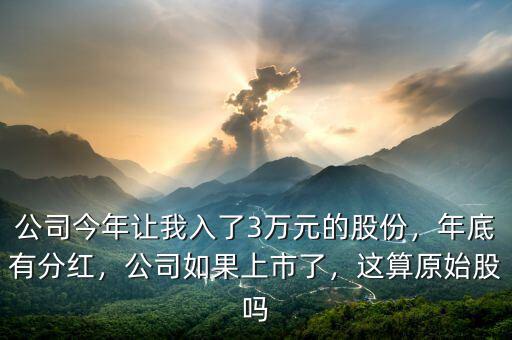 公司今年让我入了3万元的股份，年底有分红，公司如果上市了，这算原始股吗